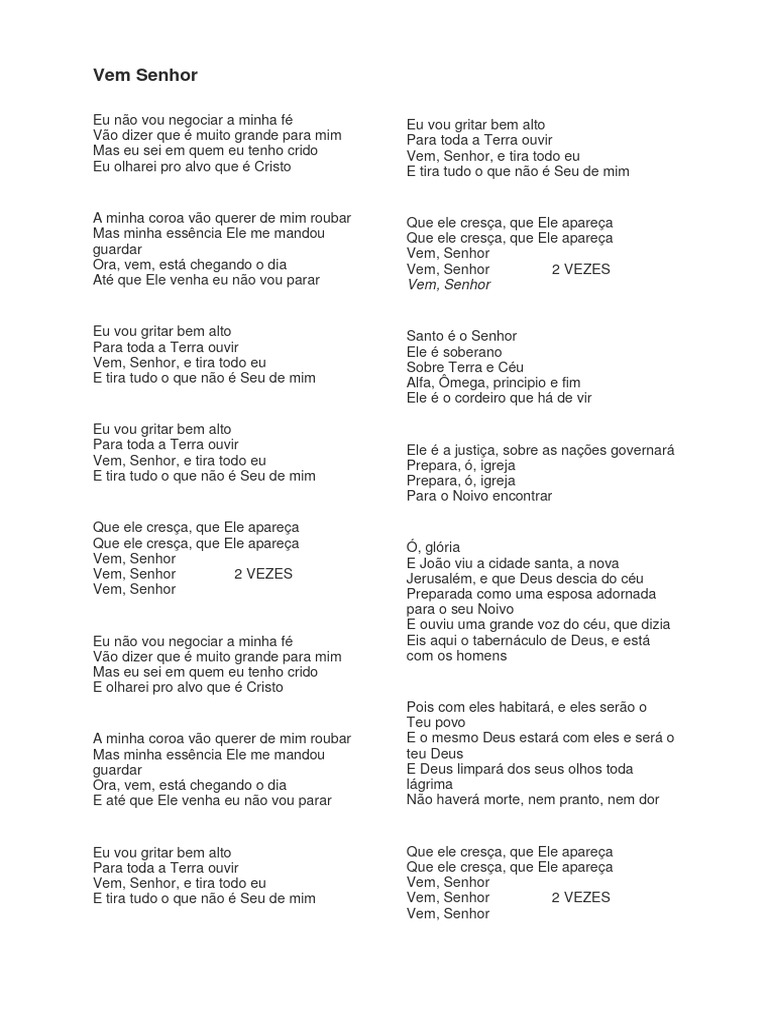 Vem Senhor

Eu não vou negociar a minha fé
Vão dizer que é muito grande para mim
Mas eu sei em quem eu tenho crido
Eu olharei pro alvo que é Cristo

A minha coroa vão querer de mim roubar
Mas minha essência Ele me mandou guardar
Ora, vem, está chegando o dia
Até que Ele venha eu não vou parar

Eu vou gritar bem alto
Para toda a Terra ouvir
Vem, Senhor, e tira todo eu
E tira tudo o que não é Seu de mim

Eu vou gritar bem alto
Para toda a Terra ouvir
Vem, Senhor, e tira todo eu
E tira tudo o que não é Seu de mim

Que ele cresça, que Ele apareça
Que ele cresça, que Ele apareça
Vem, Senhor
Vem, Senhor 2 VEZES
Vem, Senhor

Eu não vou negociar a minha fé
Vão dizer que é muito grande para mim
Mas eu sei em quem eu tenho crido
E olharei pro alvo que é Cristo

A minha coroa vão querer de mim roubar
Mas minha essência Ele me mandou guardar
Ora, vem, está chegando o dia
E até que Ele venha eu não vou parar

Eu vou gritar bem alto
Para toda a Terra ouvir
Vem, Senhor, e tira todo eu
E tira tudo o que não é Seu de mim

Eu vou gritar bem alto
Para toda a Terra ouvir
Vem, Senhor, e tira todo eu
E tira tudo o que não é Seu de mim

Que ele cresça, que Ele apareça
Que ele cresça, que Ele apareça
Vem, Senhor
Vem, Senhor 2 VEZES
Vem, Senhor

Santo é o Senhor
Ele é soberano
Sobre Terra e Céu
Alfa, Ômega, principio e fim
Ele é o cordeiro que há de vir

Ele é a justiça, sobre as nações governará
Prepara, ó, igreja
Prepara, ó, igreja
Para o Noivo encontrar

Ó, glória
E João viu a cidade santa, a nova Jerusalém, e que Deus descia do céu
Preparada como uma esposa adornada para o seu Noivo
E ouviu uma grande voz do céu, que dizia
Eis aqui o tabernáculo de Deus, e está com os homens

Pois com eles habitará, e eles serão o Teu povo
E o mesmo Deus estará com eles e será o teu Deus
E Deus limpará dos seus olhos toda lágrima
Não haverá morte, nem pranto, nem dor

Que ele cresça, que Ele apareça
Que ele cresça, que Ele apareça
Vem, Senhor
Vem, Senhor 2 VEZES
Vem, Senhor